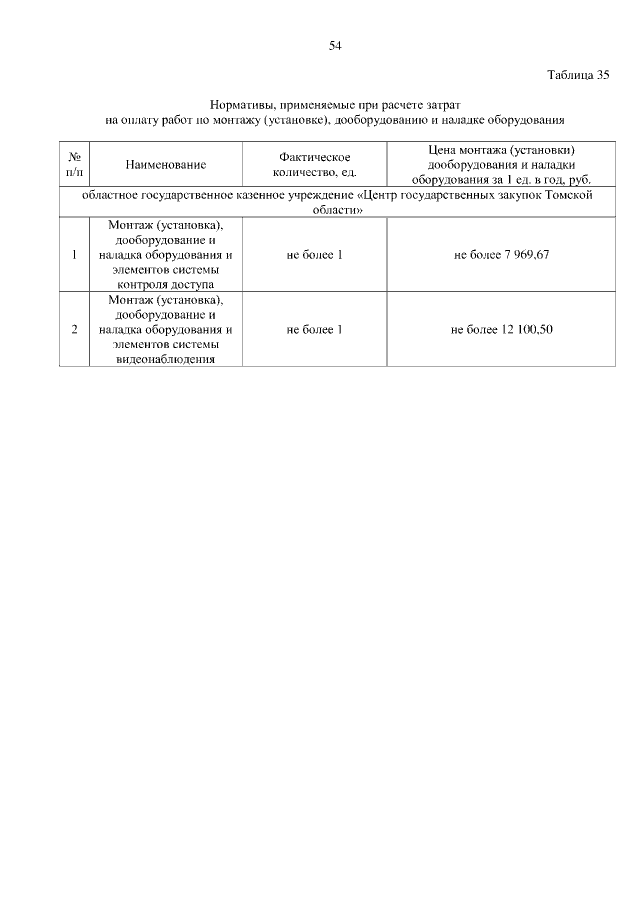 54

Таблица 35

Нормативы, применяемые при расчете затрат на оплату работ по монтажу (установке), дооборудованию и наладке оборудования

| № п/п | Наименование | Фактическое количество, ед. | Цена монтажа (установки) дооборудования и наладки оборудования за 1 ед. в год, руб. |
|---|---|---|---|
| областное государственное казенное учреждение «Центр государственных закупок Томской области» | | | |
| 1 | Монтаж (установка), дооборудование и наладка оборудования и элементов системы контроля доступа | не более 1 | не более 7 969,67 |
| 2 | Монтаж (установка), дооборудование и наладка оборудования и элементов системы видеонаблюдения | не более 1 | не более 12 100,50 |